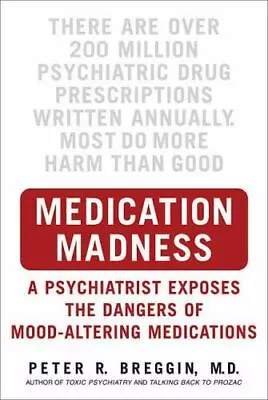 THERE ARE OVER 200 MILLION PSYCHIATRIC DRUG PRESCRIPTIONS WRITTEN ANNUALLY. MOST DO MORE HARM THAN GOOD

MEDICATION MADNESS

A PSYCHIATRIST EXPOSES THE DANGERS OF MOOD-ALTERING MEDICATIONS

PETER R. BREGGIN, M.D.

AUTHOR OF TOXIC PSYCHIATRY AND TALKING BACK TO PROZAC